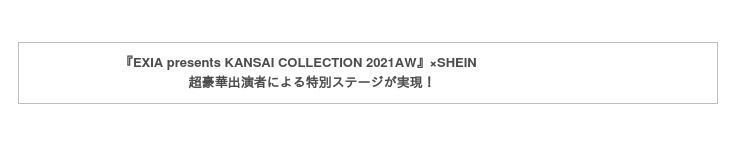 『EXIA presents KANSAI COLLECTION 2021AW』×SHEIN
超豪華出演者による特別ステージが実現！